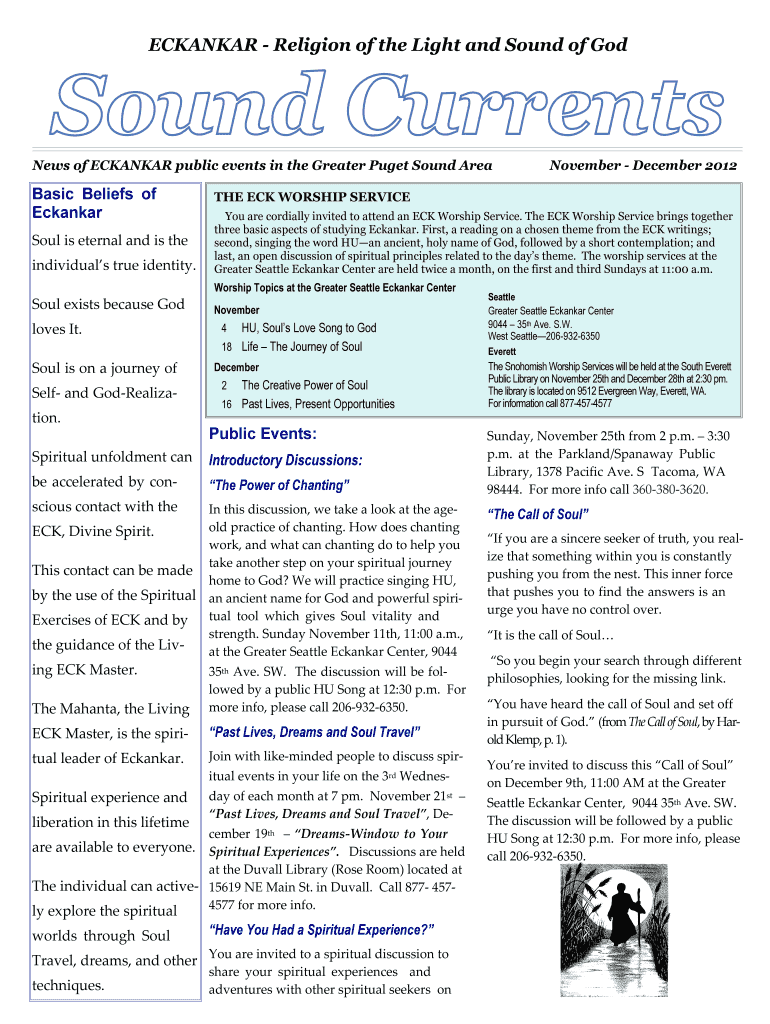 ECKANKAR - Religion of the Light and Sound of God

Sound Currents

News of ECKANKAR public events in the Greater Puget Sound Area

November - December 2012

Basic Beliefs of Eckankar

Soul is eternal and is the individual's true identity.

Soul exists because God loves It.

Soul is on a journey of Self- and God-Realization.

Spiritual unfoldment can be accelerated by conscious contact with the ECK, Divine Spirit.

This contact can be made by the use of the Spiritual Exercises of ECK and by the guidance of the Living ECK Master.

The Mahanta, the Living ECK Master, is the spiritual leader of Eckankar.

Spiritual experience and liberation in this lifetime are available to everyone.

The individual can actively explore the spiritual worlds through Soul Travel, dreams, and other techniques.

THE ECK WORSHIP SERVICE

You are cordially invited to attend an ECK Worship Service. The ECK Worship Service brings together three basic aspects of studying Eckankar. First, a reading on a chosen theme from the ECK writings; second, singing the word HU—an ancient, holy name of God, followed by a short contemplation; and last, an open discussion of spiritual principles related to the day's theme. The worship services at the Greater Seattle Eckankar Center are held twice a month, on the first and third Sundays at 11:00 a.m.

Worship Topics at the Greater Seattle Eckankar Center

November

4 HU, Soul's Love Song to God

18 Life – The Journey of Soul

December

2 The Creative Power of Soul

16 Past Lives, Present Opportunities

Seattle

Greater Seattle Eckankar Center

9044 – 35th Ave. S.W.

West Seattle—206-932-6350

Everett

The Snohomish Worship Services will be held at the South Everett Public Library on November 25th and December 28th at 2:30 pm. The library is located on 9512 Evergreen Way, Everett, WA. For information call 877-457-4577

Public Events:

Introductory Discussions:

"The Power of Chanting"

In this discussion, we take a look at the age-old practice of chanting. How does chanting work, and what can chanting do to help you take another step on your spiritual journey home to God? We will practice singing HU, an ancient name for God and powerful spiritual tool which gives Soul vitality and strength. Sunday November 11th, 11:00 a.m., at the Greater Seattle Eckankar Center, 9044 35th Ave. SW. The discussion will be followed by a public HU Song at 12:30 p.m. For more info, please call 206-932-6350.

"Past Lives, Dreams and Soul Travel"

Join with like-minded people to discuss spiritual events in your life on the 3rd Wednesday of each month at 7 pm. November 21st – "Past Lives, Dreams and Soul Travel", December 19th – "Dreams-Window to Your Spiritual Experiences". Discussions are held at the Duvall Library (Rose Room) located at 15619 NE Main St. in Duvall. Call 877- 457-4577 for more info.

"Have You Had a Spiritual Experience?"

You are invited to a spiritual discussion to share your spiritual experiences and adventures with other spiritual seekers on

Sunday, November 25th from 2 p.m. – 3:30 p.m. at the Parkland/Spanaway Public Library, 1378 Pacific Ave. S Tacoma, WA 98444. For more info call 360-380-3620.

"The Call of Soul"

"If you are a sincere seeker of truth, you realize that something within you is constantly pushing you from the nest. This inner force that pushes you to find the answers is an urge you have no control over.

"It is the call of Soul…

"So you begin your search through different philosophies, looking for the missing link.

"You have heard the call of Soul and set off in pursuit of God." (from The Call of Soul, by Harold Klemp, p. 1).

You're invited to discuss this "Call of Soul" on December 9th, 11:00 AM at the Greater Seattle Eckankar Center, 9044 35th Ave. SW. The discussion will be followed by a public HU Song at 12:30 p.m. For more info, please call 206-932-6350.